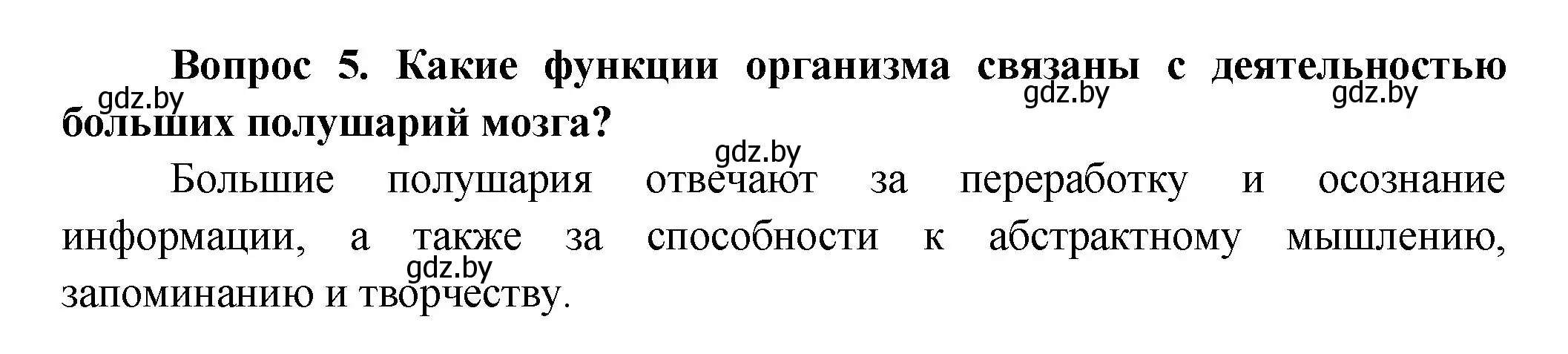 Вопрос 5. Какие функции организма связаны с деятельностью больших полушарий мозга?

gdz.by gdz.by gdz.by gdz.by

Большие полушария отвечают за переработку и осознание информации, а также за способности к абстрактному мышлению, запоминанию и творчеству.

gdz.by